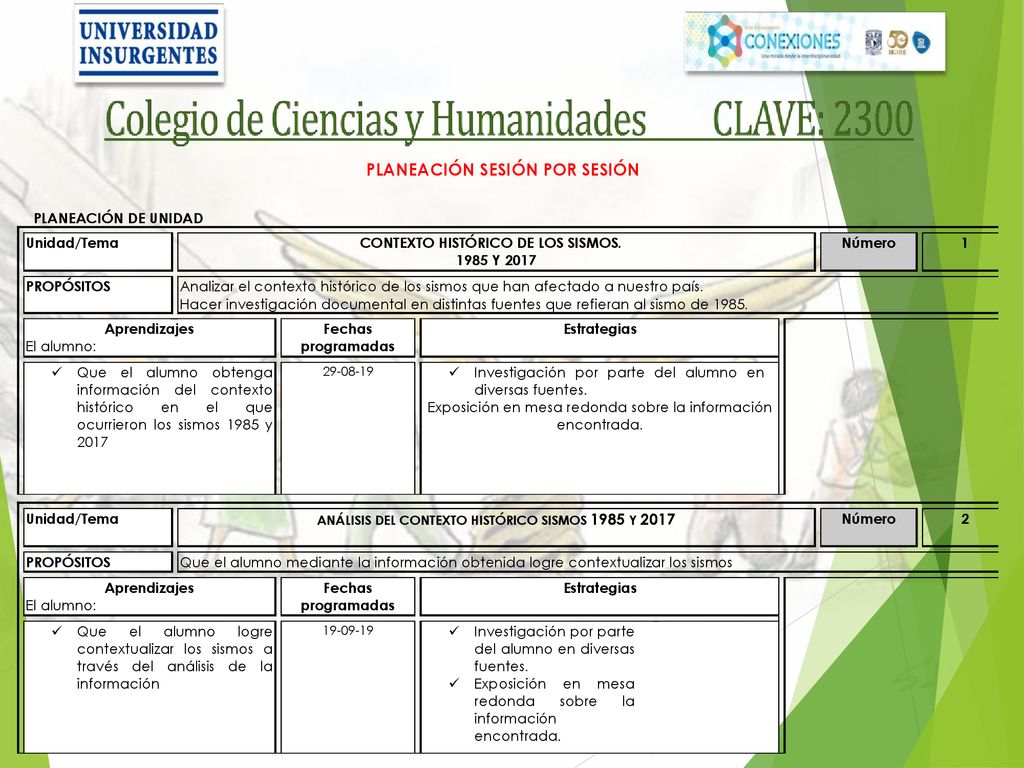 UNIVERSIDAD INSURGENTES

CONEXIONES
Una mirada desde la interdisciplinariedad

Colegio de Ciencias y Humanidades CLAVE: 2300

PLANEACIÓN SESIÓN POR SESIÓN

PLANEACIÓN DE UNIDAD

| Unidad/Tema | CONTEXTO HISTÓRICO DE LOS SISMOS. 1985 Y 2017 | Número | 1 |
|---|---|---|---|
| PROPÓSITOS | Analizar el contexto histórico de los sismos que han afectado a nuestro país. Hacer investigación documental en distintas fuentes que refieran al sismo de 1985. | | |

| Aprendizajes El alumno: | Fechas programadas | Estrategias |
|---|---|---|
| ✓ Que el alumno obtenga información del contexto histórico en el que ocurrieron los sismos 1985 y 2017 | 29-08-19 | ✓ Investigación por parte del alumno en diversas fuentes. Exposición en mesa redonda sobre la información encontrada. |

| Unidad/Tema | ANÁLISIS DEL CONTEXTO HISTÓRICO SISMOS 1985 Y 2017 | Número | 2 |
|---|---|---|---|
| PROPÓSITOS | Que el alumno mediante la información obtenida logre contextualizar los sismos | | |

| Aprendizajes El alumno: | Fechas programadas | Estrategias |
|---|---|---|
| ✓ Que el alumno logre contextualizar los sismos a través del análisis de la información | 19-09-19 | ✓ Investigación por parte del alumno en diversas fuentes. ✓ Exposición en mesa redonda sobre la información encontrada. |